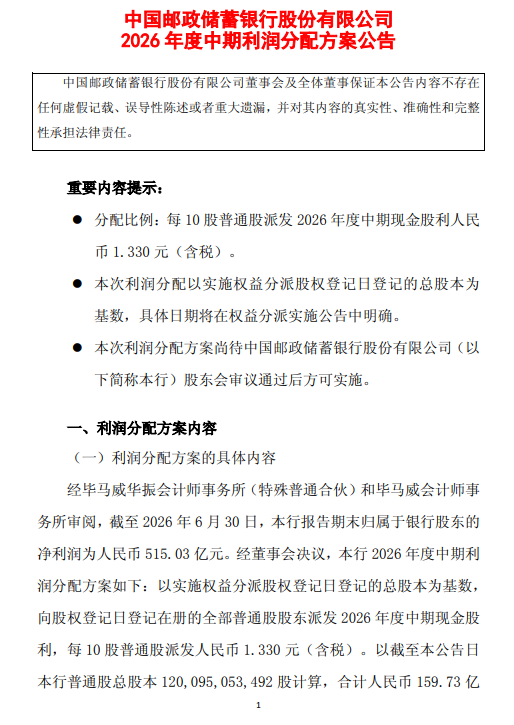 中国邮政储蓄银行股份有限公司
2026年度中期利润分配方案公告

中国邮政储蓄银行股份有限公司董事会及全体董事保证本公告内容不存在任何虚假记载、误导性陈述或者重大遗漏，并对其内容的真实性、准确性和完整性承担法律责任。

重要内容提示：

• 分配比例：每10股普通股派发2026年度中期现金股利人民币1.330元（含税）。

• 本次利润分配以实施权益分派股权登记日登记的总股本为基数，具体日期将在权益分派实施公告中明确。

• 本次利润分配方案尚待中国邮政储蓄银行股份有限公司（以下简称本行）股东会审议通过后方可实施。

一、利润分配方案内容

（一）利润分配方案的具体内容

经毕马威华振会计师事务所（特殊普通合伙）和毕马威会计师事务所审阅，截至2026年6月30日，本行报告期末归属于银行股东的净利润为人民币515.03亿元。经董事会决议，本行2026年度中期利润分配方案如下：以实施权益分派股权登记日登记的总股本为基数，向股权登记日登记在册的全部普通股股东派发2026年度中期现金股利，每10股普通股派发人民币1.330元（含税）。以截至本公告日本行普通股总股本120,095,053,492股计算，合计人民币159.73亿

1